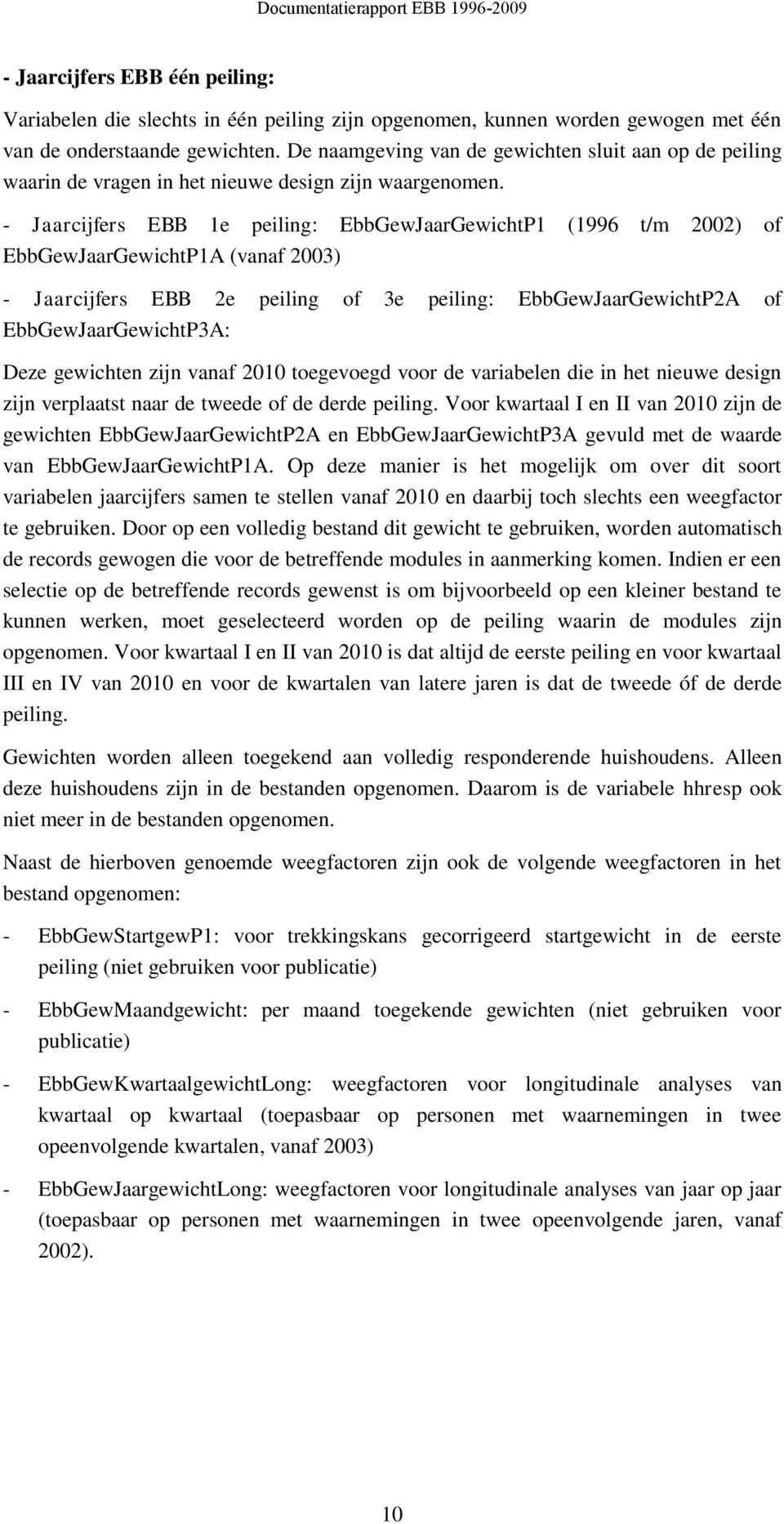 Documentatierapport EBB 1996-2009

- Jaarcijfers EBB één peiling:

Variabelen die slechts in één peiling zijn opgenomen, kunnen worden gewogen met één van de onderstaande gewichten. De naamgeving van de gewichten sluit aan op de peiling waarin de vragen in het nieuwe design zijn waargenomen.

- Jaarcijfers EBB 1e peiling: EbbGewJaarGewichtP1 (1996 t/m 2002) of EbbGewJaarGewichtP1A (vanaf 2003)

- Jaarcijfers EBB 2e peiling of 3e peiling: EbbGewJaarGewichtP2A of EbbGewJaarGewichtP3A:

Deze gewichten zijn vanaf 2010 toegevoegd voor de variabelen die in het nieuwe design zijn verplaatst naar de tweede of de derde peiling. Voor kwartaal I en II van 2010 zijn de gewichten EbbGewJaarGewichtP2A en EbbGewJaarGewichtP3A gevuld met de waarde van EbbGewJaarGewichtP1A. Op deze manier is het mogelijk om over dit soort variabelen jaarcijfers samen te stellen vanaf 2010 en daarbij toch slechts een weegfactor te gebruiken. Door op een volledig bestand dit gewicht te gebruiken, worden automatisch de records gewogen die voor de betreffende modules in aanmerking komen. Indien er een selectie op de betreffende records gewenst is om bijvoorbeeld op een kleiner bestand te kunnen werken, moet geselecteerd worden op de peiling waarin de modules zijn opgenomen. Voor kwartaal I en II van 2010 is dat altijd de eerste peiling en voor kwartaal III en IV van 2010 en voor de kwartalen van latere jaren is dat de tweede óf de derde peiling.

Gewichten worden alleen toegekend aan volledig responderende huishoudens. Alleen deze huishoudens zijn in de bestanden opgenomen. Daarom is de variabele hhresp ook niet meer in de bestanden opgenomen.

Naast de hierboven genoemde weegfactoren zijn ook de volgende weegfactoren in het bestand opgenomen:

- EbbGewStartgewP1: voor trekkingskans gecorrigeerd startgewicht in de eerste peiling (niet gebruiken voor publicatie)

- EbbGewMaandgewicht: per maand toegekende gewichten (niet gebruiken voor publicatie)

- EbbGewKwartaalgewichtLong: weegfactoren voor longitudinale analyses van kwartaal op kwartaal (toepasbaar op personen met waarnemingen in twee opeenvolgende kwartalen, vanaf 2003)

- EbbGewJaargewichtLong: weegfactoren voor longitudinale analyses van jaar op jaar (toepasbaar op personen met waarnemingen in twee opeenvolgende jaren, vanaf 2002).

10